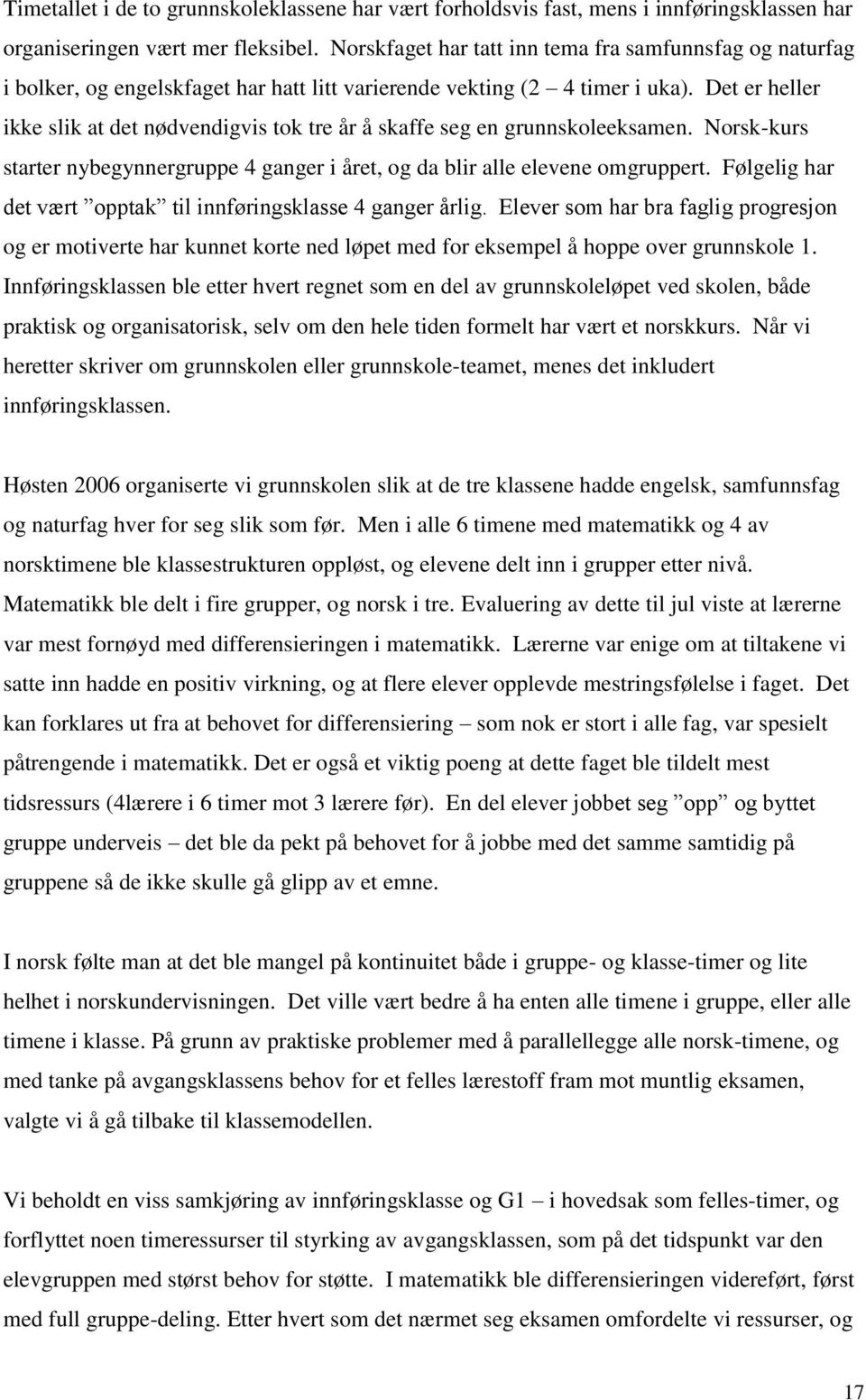 Timetallet i de to grunnskoleklassene har vært forholdsvis fast, mens i innføringsklassen har organiseringen vært mer fleksibel. Norskfaget har tatt inn tema fra samfunnsfag og naturfag i bolker, og engelskfaget har hatt litt varierende vekting (2 – 4 timer i uka). Det er heller ikke slik at det nødvendigvis tok tre år å skaffe seg en grunnskoleeksamen. Norsk-kurs starter nybegynnergruppe 4 ganger i året, og da blir alle elevene omgruppert. Følgelig har det vært ”opptak” til innføringsklasse 4 ganger årlig. Elever som har bra faglig progresjon og er motiverte har kunnet korte ned løpet med for eksempel å hoppe over grunnskole 1. Innføringsklassen ble etter hvert regnet som en del av grunnskoleløpet ved skolen, både praktisk og organisatorisk, selv om den hele tiden formelt har vært et norskkurs. Når vi heretter skriver om grunnskolen eller grunnskole-teamet, menes det inkludert innføringsklassen.

Høsten 2006 organiserte vi grunnskolen slik at de tre klassene hadde engelsk, samfunnsfag og naturfag hver for seg slik som før. Men i alle 6 timene med matematikk og 4 av norsktimene ble klassestrukturen oppløst, og elevene delt inn i grupper etter nivå. Matematikk ble delt i fire grupper, og norsk i tre. Evaluering av dette til jul viste at lærerne var mest fornøyd med differensieringen i matematikk. Lærerne var enige om at tiltakene vi satte inn hadde en positiv virkning, og at flere elever opplevde mestringsfølelse i faget. Det kan forklares ut fra at behovet for differensiering – som nok er stort i alle fag, var spesielt påtrengende i matematikk. Det er også et viktig poeng at dette faget ble tildelt mest tidsressurs (4lærere i 6 timer mot 3 lærere før). En del elever jobbet seg ”opp” og byttet gruppe underveis – det ble da pekt på behovet for å jobbe med det samme samtidig på gruppene så de ikke skulle gå glipp av et emne.

I norsk følte man at det ble mangel på kontinuitet både i gruppe- og klasse-timer og lite helhet i norskundervisningen. Det ville vært bedre å ha enten alle timene i gruppe, eller alle timene i klasse. På grunn av praktiske problemer med å parallellegge alle norsk-timene, og med tanke på avgangsklassens behov for et felles lærestoff fram mot muntlig eksamen, valgte vi å gå tilbake til klassemodellen.

Vi beholdt en viss samkjøring av innføringsklasse og G1 – i hovedsak som felles-timer, og forflyttet noen timeressurser til styrking av avgangsklassen, som på det tidspunkt var den elevgruppen med størst behov for støtte. I matematikk ble differensieringen videreført, først med full gruppe-deling. Etter hvert som det nærmet seg eksamen omfordelte vi ressurser, og

17